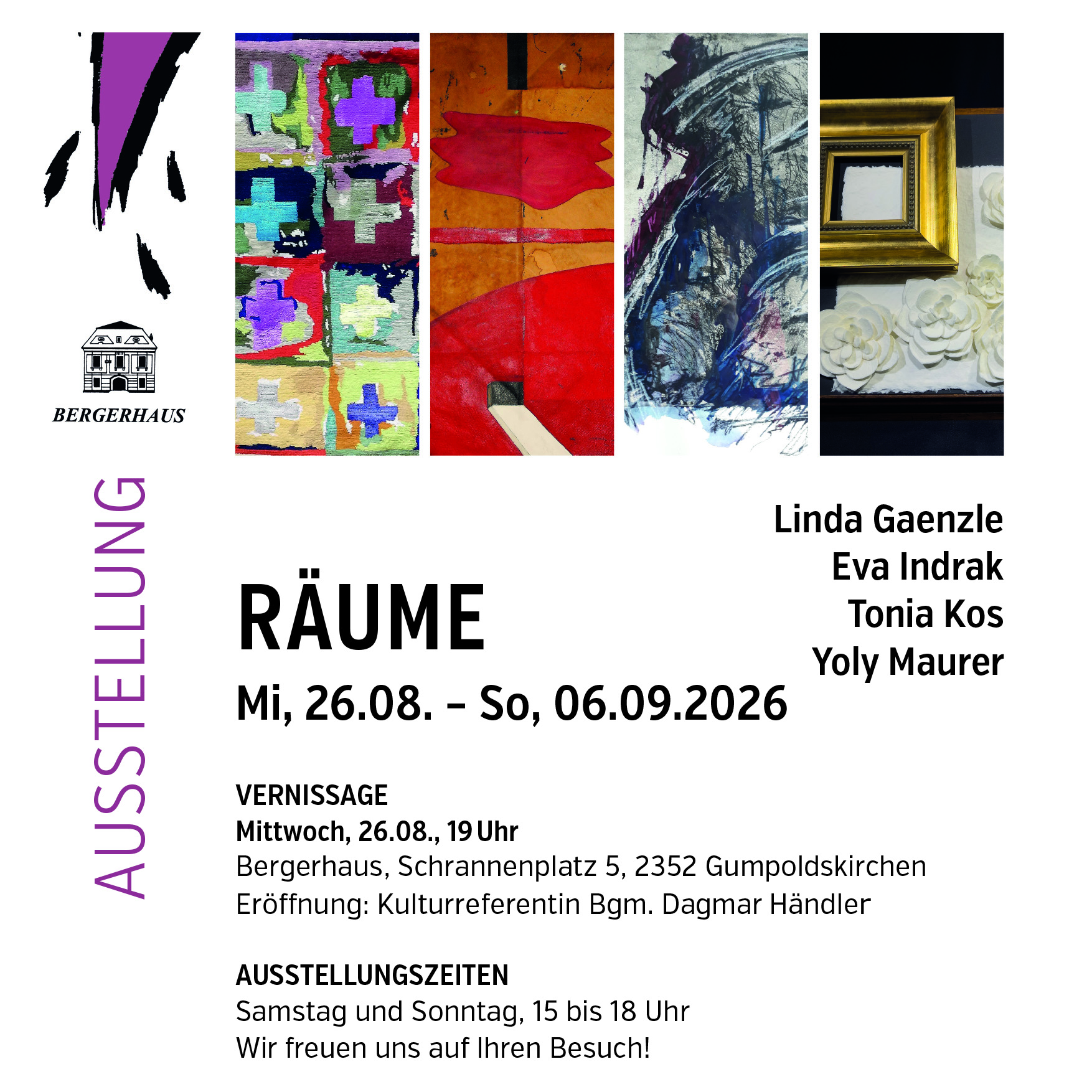 BERGERHAUS

AUSSTELLUNG

Linda Gaenzle
Eva Indrak
Tonia Kos
Yoly Maurer

RÄUME

Mi, 26.08. – So, 06.09.2026

VERNISSAGE
Mittwoch, 26.08., 19 Uhr
Bergerhaus, Schrannenplatz 5, 2352 Gumpoldskirchen
Eröffnung: Kulturreferentin Bgm. Dagmar Händler

AUSSTELLUNGSZEITEN
Samstag und Sonntag, 15 bis 18 Uhr
Wir freuen uns auf Ihren Besuch!